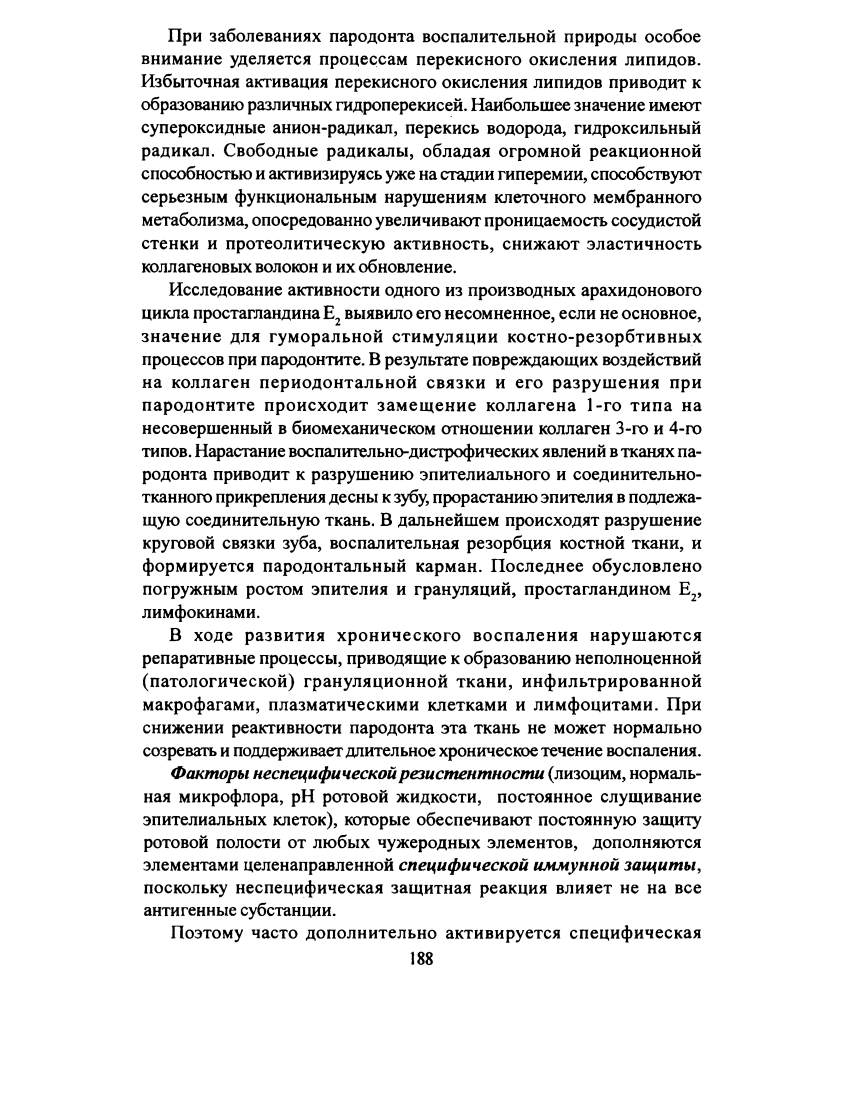 При заболеваниях пародонта воспалительной природы особое внимание уделяется процессам перекисного окисления липидов. Избыточная активация перекисного окисления липидов приводит к образованию различных гидроперекисей. Наибольшее значение имеют супероксидные анион-радикал, перекись водорода, гидроксильный радикал. Свободные радикалы, обладая огромной реакционной способностью и активизируясь уже на стадии гиперемии, способствуют серьезным функциональным нарушениям клеточного мембранного метаболизма, опосредованно увеличивают проницаемость сосудистой стенки и протеолитическую активность, снижают эластичность коллагеновых волокон и их обновление.

Исследование активности одного из производных арахидонового цикла простагландина $E_2$ выявило его несомненное, если не основное, значение для гуморальной стимуляции костно-резорбтивных процессов при пародонтите. В результате повреждающих воздействий на коллаген периодонтальной связки и его разрушения при пародонтите происходит замещение коллагена 1-го типа на несовершенный в биомеханическом отношении коллаген 3-го и 4-го типов. Нарастание воспалительно-дистрофических явлений в тканях пародонта приводит к разрушению эпителиального и соединительнотканного прикрепления десны к зубу, прорастанию эпителия в подлежащую соединительную ткань. В дальнейшем происходят разрушение круговой связки зуба, воспалительная резорбция костной ткани, и формируется пародонтальный карман. Последнее обусловлено погружным ростом эпителия и грануляций, простагландином $E_2$, лимфокинами.

В ходе развития хронического воспаления нарушаются репаративные процессы, приводящие к образованию неполноценной (патологической) грануляционной ткани, инфильтрированной макрофагами, плазматическими клетками и лимфоцитами. При снижении реактивности пародонта эта ткань не может нормально созревать и поддерживает длительное хроническое течение воспаления.

Факторы неспецифической резистентности (лизоцим, нормальная микрофлора, pH ротовой жидкости, постоянное слущивание эпителиальных клеток), которые обеспечивают постоянную защиту ротовой полости от любых чужеродных элементов, дополняются элементами целенаправленной специфической иммунной защиты, поскольку неспецифическая защитная реакция влияет не на все антигенные субстанции.

Поэтому часто дополнительно активируется специфическая

188